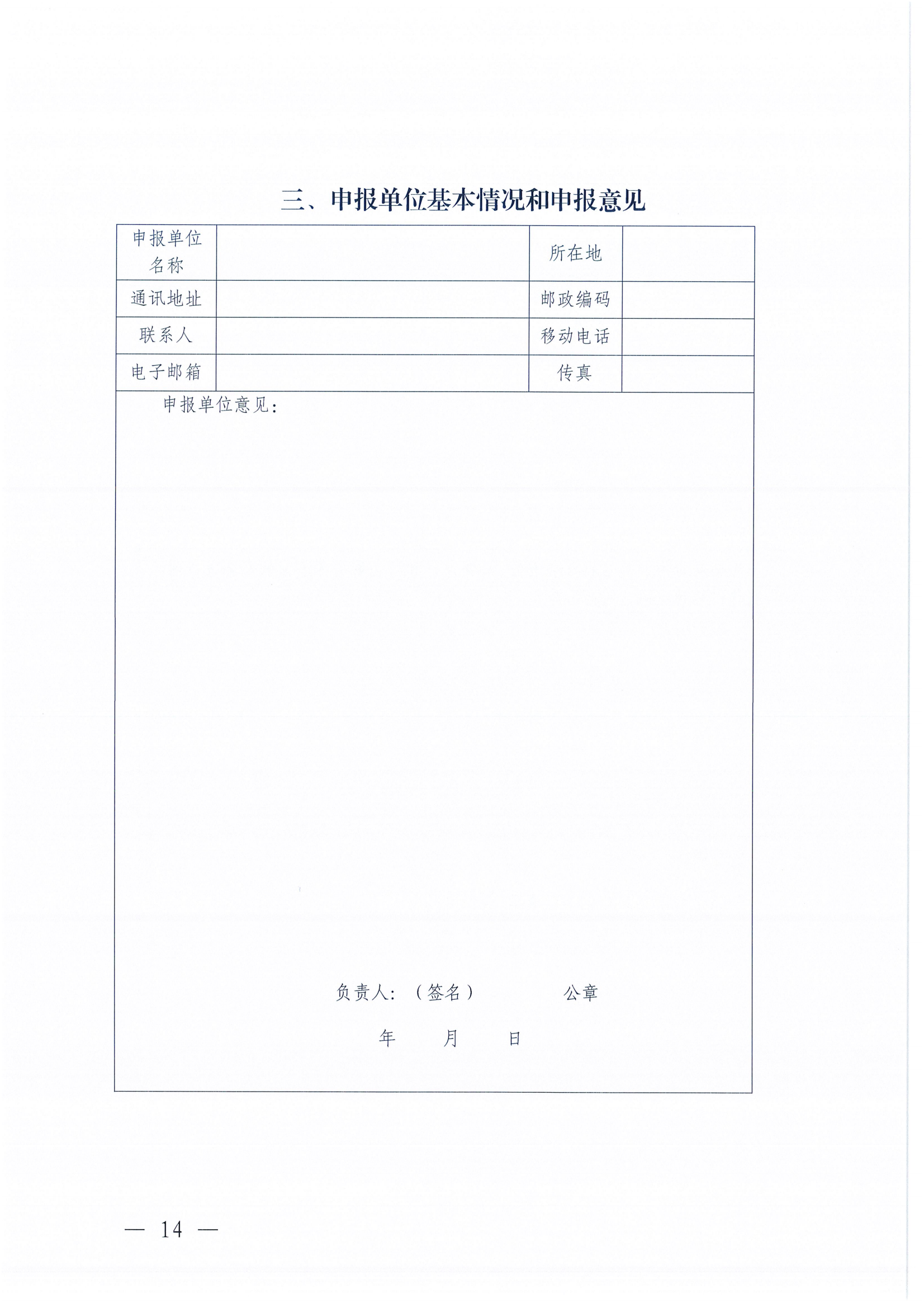 三、申报单位基本情况和申报意见

| 申报单位名称 |  | 所在地 |  |
|---|---|---|---|
| 通讯地址 |  | 邮政编码 |  |
| 联系人 |  | 移动电话 |  |
| 电子邮箱 |  | 传真 |  |

申报单位意见：

负责人：（签名）　　　公章

年　　月　　日

— 14 —